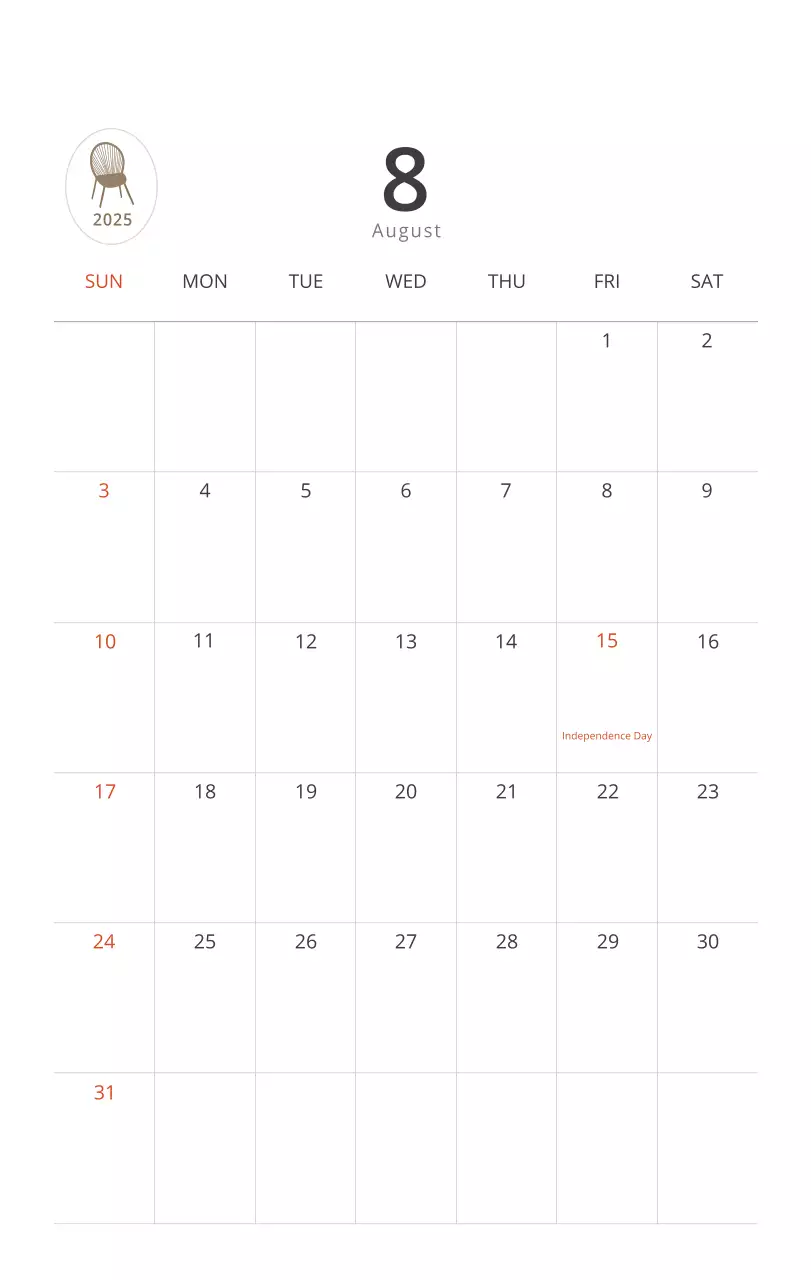 2025

8
August

| SUN | MON | TUE | WED | THU | FRI | SAT |
|---|---|---|---|---|---|---|
| | | | | | 1 | 2 |
| 3 | 4 | 5 | 6 | 7 | 8 | 9 |
| 10 | 11 | 12 | 13 | 14 | 15 Independence Day | 16 |
| 17 | 18 | 19 | 20 | 21 | 22 | 23 |
| 24 | 25 | 26 | 27 | 28 | 29 | 30 |
| 31 | | | | | | |